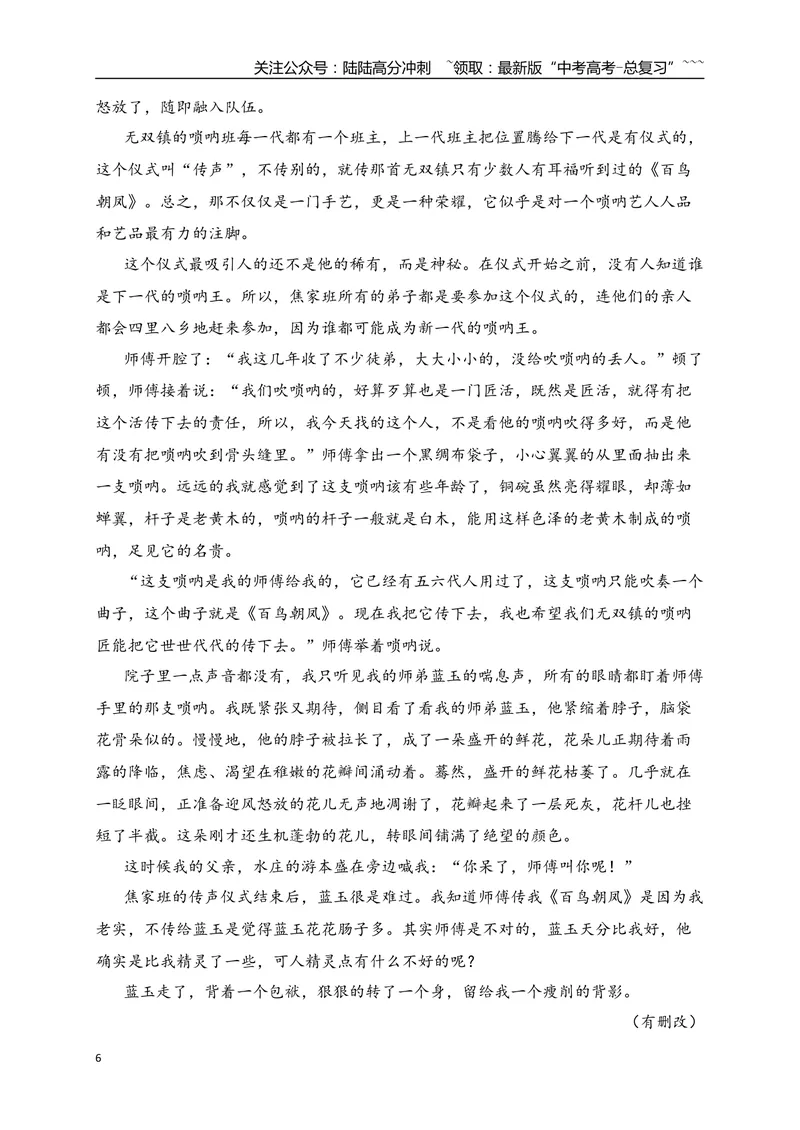 关注公众号：陆陆高分冲刺 ~领取：最新版“中考高考-总复习”~~~

怒放了，随即融入队伍。

无双镇的唢呐班每一代都有一个班主，上一代班主把位置腾给下一代是有仪式的，这个仪式叫“传声”，不传别的，就传那首无双镇只有少数人有耳福听到过的《百鸟朝凤》。总之，那不仅仅是一门手艺，更是一种荣耀，它似乎是对一个唢呐艺人人品和艺品最有力的注脚。

这个仪式最吸引人的还不是他的稀有，而是神秘。在仪式开始之前，没有人知道谁是下一代的唢呐王。所以，焦家班所有的弟子都是要参加这个仪式的，连他们的亲人都会四里八乡地赶来参加，因为谁都可能成为新一代的唢呐王。

师傅开腔了：“我这几年收了不少徒弟，大大小小的，没给吹唢呐的丢人。”顿了顿，师傅接着说：“我们吹唢呐的，好算歹算也是一门匠活，既然是匠活，就得有把这个活传下去的责任，所以，我今天找的这个人，不是看他的唢呐吹得多好，而是他有没有把唢呐吹到骨头缝里。”师傅拿出一个黑绸布袋子，小心翼翼的从里面抽出来一支唢呐。远远的我就感觉到了这支唢呐该有些年龄了，铜碗虽然亮得耀眼，却薄如蝉翼，杆子是老黄木的，唢呐的杆子一般就是白木，能用这样色泽的老黄木制成的唢呐，足见它的名贵。

“这支唢呐是我的师傅给我的，它已经有五六代人用过了，这支唢呐只能吹奏一个曲子，这个曲子就是《百鸟朝凤》。现在我把它传下去，我也希望我们无双镇的唢呐匠能把它世世代代的传下去。”师傅举着唢呐说。

院子里一点声音都没有，我只听见我的师弟蓝玉的喘息声，所有的眼睛都盯着师傅手里的那支唢呐。我既紧张又期待，侧目看了看我的师弟蓝玉，他紧缩着脖子，脑袋花骨朵似的。慢慢地，他的脖子被拉长了，成了一朵盛开的鲜花，花朵儿正期待着雨露的降临，焦虑、渴望在稚嫩的花瓣间涌动着。蓦然，盛开的鲜花枯萎了。几乎就在一眨眼间，正准备迎风怒放的花儿无声地凋谢了，花瓣起来了一层死灰，花杆儿也挫短了半截。这朵刚才还生机蓬勃的花儿，转眼间铺满了绝望的颜色。

这时候我的父亲，水庄的游本盛在旁边喊我：“你呆了，师傅叫你呢！”

焦家班的传声仪式结束后，蓝玉很是难过。我知道师傅传我《百鸟朝凤》是因为我老实，不传给蓝玉是觉得蓝玉花花肠子多。其实师傅是不对的，蓝玉天分比我好，他确实是比我精灵了一些，可人精灵点有什么不好的呢？

蓝玉走了，背着一个包袱，狠狠的转了一个身，留给我一个瘦削的背影。

（有删改）

6